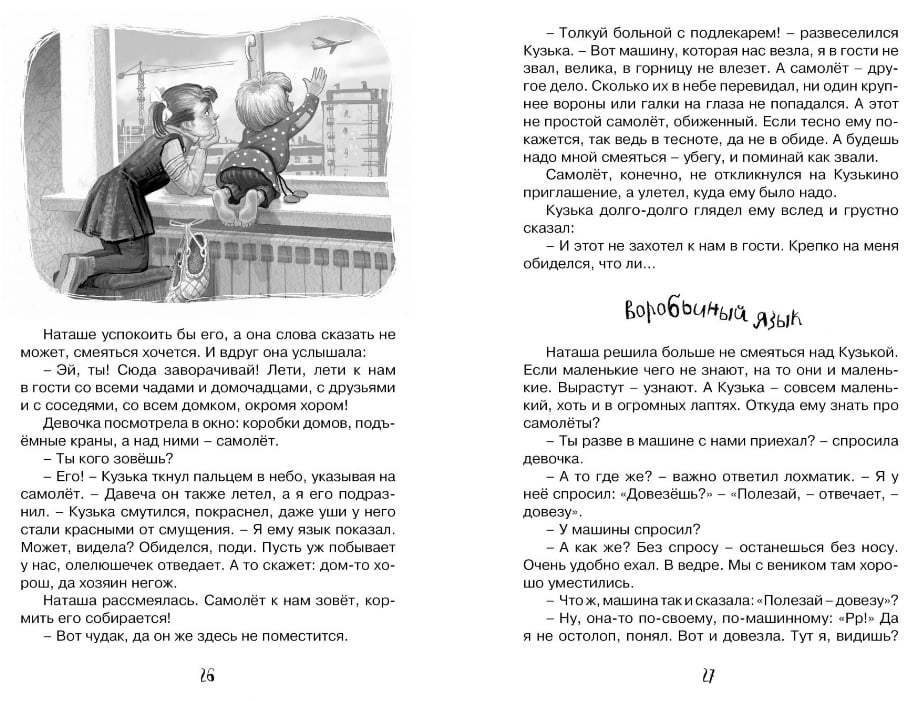 Наташе успокоить бы его, а она слова сказать не может, смеяться хочется. И вдруг она услышала:

– Эй, ты! Сюда заворачивай! Лети, лети к нам в гости со всеми чадами и домочадцами, с друзьями и с соседями, со всем домком, окромя хором!

Девочка посмотрела в окно: коробки домов, подъёмные краны, а над ними – самолёт.

– Ты кого зовёшь?

– Его! – Кузька ткнул пальцем в небо, указывая на самолёт. – Давеча он также летел, а я его подразнил. – Кузька смутился, покраснел, даже уши у него стали красными от смущения. – Я ему язык показал. Может, видела? Обиделся, поди. Пусть уж побывает у нас, олелюшечек отведает. А то скажет: дом-то хорош, да хозяин негож.

Наташа рассмеялась. Самолёт к нам зовёт, кормить его собирается!

– Вот чудак, да он же здесь не поместится.

26

– Толкуй больной с подлекарем! – развеселился Кузька. – Вот машину, которая нас везла, я в гости не звал, велика, в горницу не влезет. А самолёт – другое дело. Сколько их в небе перевидал, ни один крупнее вороны или галки на глаза не попадался. А этот не простой самолёт, обиженный. Если тесно ему покажется, так ведь в тесноте, да не в обиде. А будешь надо мной смеяться – убегу, и поминай как звали.

Самолёт, конечно, не откликнулся на Кузькино приглашение, а улетел, куда ему было надо.

Кузька долго-долго глядел ему вслед и грустно сказал:

– И этот не захотел к нам в гости. Крепко на меня обиделся, что ли...

Воробьиный язык

Наташа решила больше не смеяться над Кузькой. Если маленькие чего не знают, на то они и маленькие. Вырастут – узнают. А Кузька – совсем маленький, хоть и в огромных лаптях. Откуда ему знать про самолёты?

– Ты разве в машине с нами приехал? – спросила девочка.

– А то где же? – важно ответил лохматик. – Я у неё спросил: «Довезёшь?» – «Полезай, – отвечает, – довезу».

– У машины спросил?

– А как же? Без спросу – останешься без носу. Очень удобно ехал. В ведре. Мы с веником там хорошо уместились.

– Что ж, машина так и сказала: «Полезай – довезу»?

– Ну, она-то по-своему, по-машинному: «Рр!» Да я не остолоп, понял. Вот и довезла. Тут я, видишь?

27